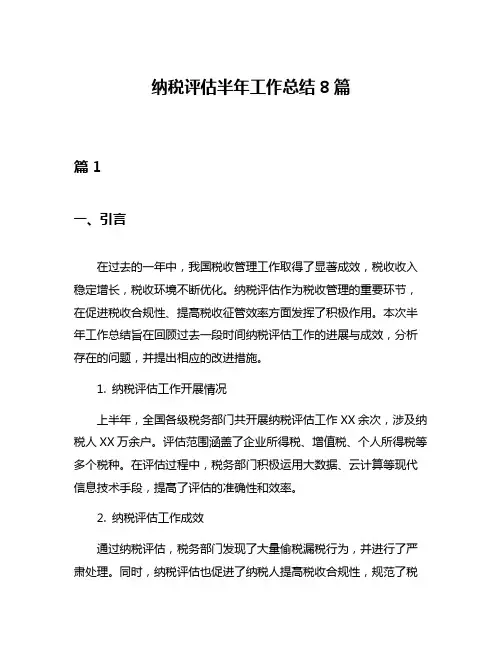 纳税评估半年工作总结 8 篇

篇 1

一、引言

在过去的一年中，我国税收管理工作取得了显著成效，税收收入稳定增长，税收环境不断优化。纳税评估作为税收管理的重要环节，在促进税收合规性、提高税收征管效率方面发挥了积极作用。本次半年工作总结旨在回顾过去一段时间纳税评估工作的进展与成效，分析存在的问题，并提出相应的改进措施。

1. 纳税评估工作开展情况

上半年，全国各级税务部门共开展纳税评估工作 XX 余次，涉及纳税人 XX 万余户。评估范围涵盖了企业所得税、增值税、个人所得税等多个税种。在评估过程中，税务部门积极运用大数据、云计算等现代信息技术手段，提高了评估的准确性和效率。

2. 纳税评估工作成效

通过纳税评估，税务部门发现了大量偷税漏税行为，并进行了严肃处理。同时，纳税评估也促进了纳税人提高税收合规性，规范了税